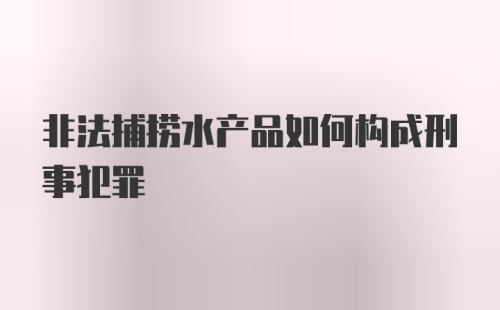 非法捕捞水产品如何构成刑事犯罪